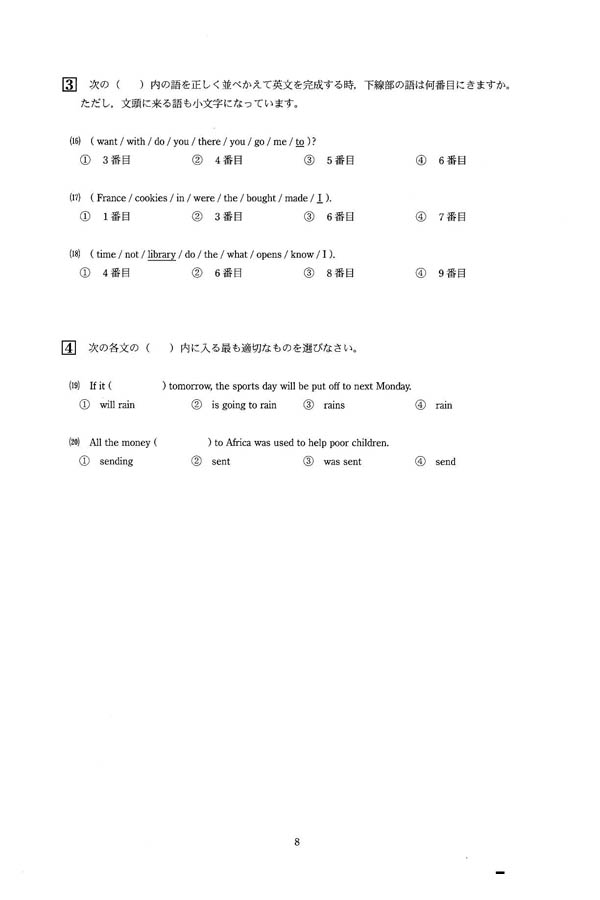 3 次の（　）内の語を正しく並べかえて英文を完成する時，下線部の語は何番目にきますか。ただし，文頭に来る語も小文字になっています。

(16) ( want / with / do / you / there / you / go / me / to )?
① 3番目　② 4番目　③ 5番目　④ 6番目

(17) ( France / cookies / in / were / the / bought / made / I ).
① 1番目　② 3番目　③ 6番目　④ 7番目

(18) ( time / not / library / do / the / what / opens / know / I ).
① 4番目　② 6番目　③ 8番目　④ 9番目

4 次の各文の（　）内に入る最も適切なものを選びなさい。

(19) If it (　　　) tomorrow, the sports day will be put off to next Monday.
① will rain　② is going to rain　③ rains　④ rain

(20) All the money (　　　) to Africa was used to help poor children.
① sending　② sent　③ was sent　④ send

8